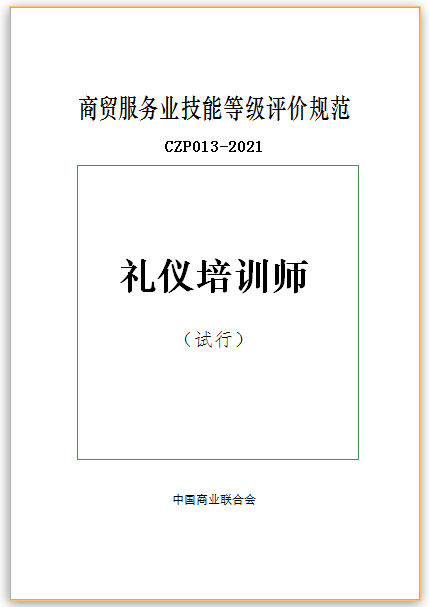 商贸服务业技能等级评价规范

CZP013-2021

礼仪培训师

（试行）

中国商业联合会